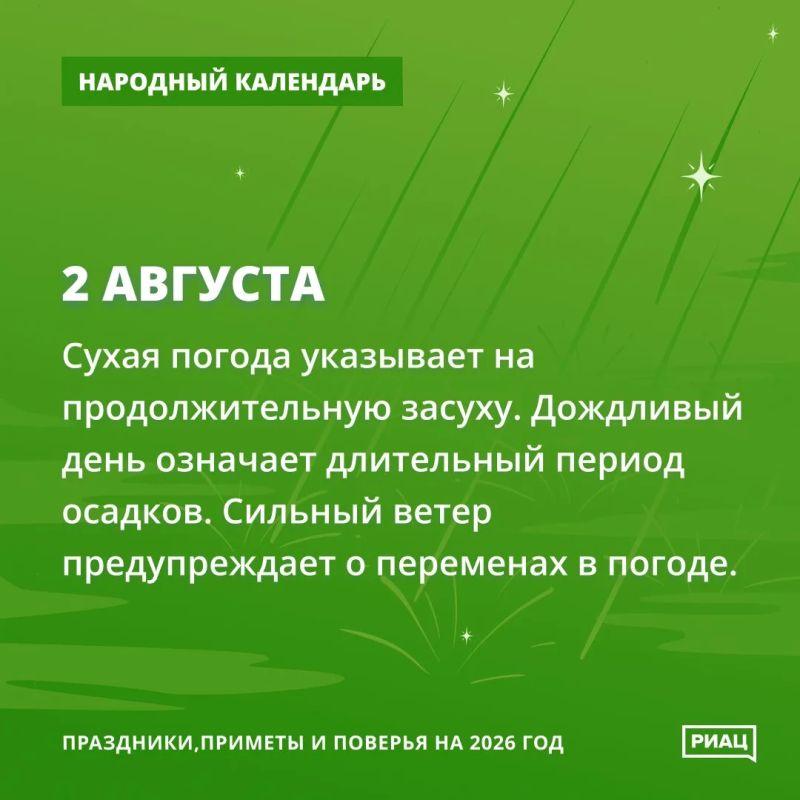 НАРОДНЫЙ КАЛЕНДАРЬ

2 АВГУСТА

Сухая погода указывает на продолжительную засуху. Дождливый день означает длительный период осадков. Сильный ветер предупреждает о переменах в погоде.

ПРАЗДНИКИ,ПРИМЕТЫ И ПОВЕРЬЯ НА 2026 ГОД

РИАЦ